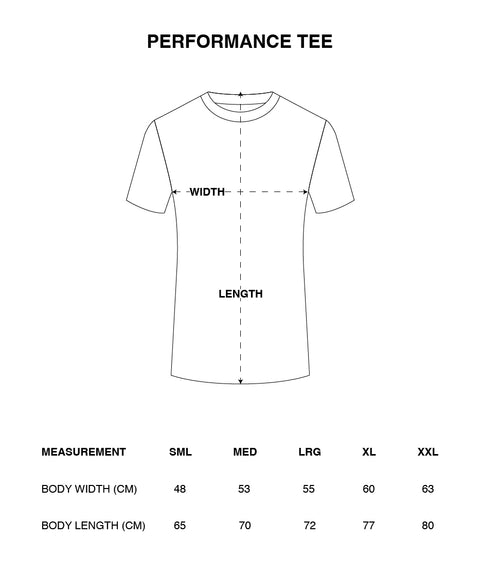 PERFORMANCE TEE

WIDTH

LENGTH

| MEASUREMENT | SML | MED | LRG | XL | XXL |
|---|---|---|---|---|---|
| BODY WIDTH (CM) | 48 | 53 | 55 | 60 | 63 |
| BODY LENGTH (CM) | 65 | 70 | 72 | 77 | 80 |